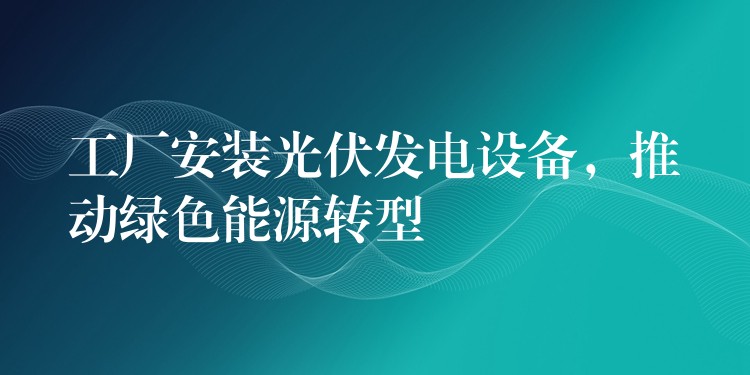 工厂安装光伏发电设备，推动绿色能源转型